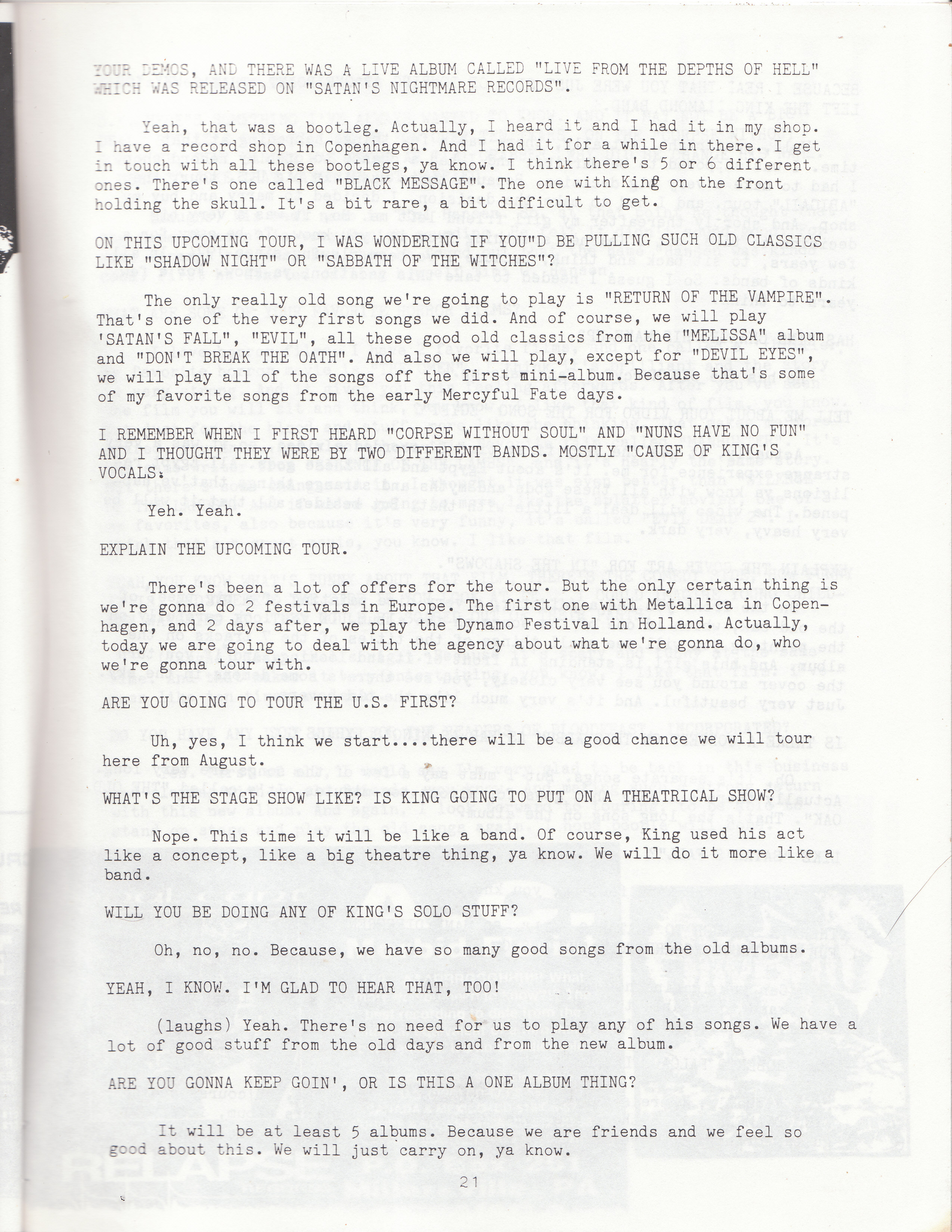 YOUR DEMOS, AND THERE WAS A LIVE ALBUM CALLED "LIVE FROM THE DEPTHS OF HELL" WHICH WAS RELEASED ON "SATAN'S NIGHTMARE RECORDS".

Yeah, that was a bootleg. Actually, I heard it and I had it in my shop. I have a record shop in Copenhagen. And I had it for a while in there. I get in touch with all these bootlegs, ya know. I think there's 5 or 6 different ones. There's one called "BLACK MESSAGE". The one with King on the front holding the skull. It's a bit rare, a bit difficult to get.

ON THIS UPCOMING TOUR, I WAS WONDERING IF YOU"D BE PULLING SUCH OLD CLASSICS LIKE "SHADOW NIGHT" OR "SABBATH OF THE WITCHES"?

The only really old song we're going to play is "RETURN OF THE VAMPIRE". That's one of the very first songs we did. And of course, we will play 'SATAN'S FALL", "EVIL", all these good old classics from the "MELISSA" album and "DON'T BREAK THE OATH". And also we will play, except for "DEVIL EYES", we will play all of the songs off the first mini-album. Because that's some of my favorite songs from the early Mercyful Fate days.

I REMEMBER WHEN I FIRST HEARD "CORPSE WITHOUT SOUL" AND "NUNS HAVE NO FUN" AND I THOUGHT THEY WERE BY TWO DIFFERENT BANDS. MOSTLY "CAUSE OF KING'S VOCALS.

Yeh. Yeah.

EXPLAIN THE UPCOMING TOUR.

There's been a lot of offers for the tour. But the only certain thing is we're gonna do 2 festivals in Europe. The first one with Metallica in Copenhagen, and 2 days after, we play the Dynamo Festival in Holland. Actually, today we are going to deal with the agency about what we're gonna do, who we're gonna tour with.

ARE YOU GOING TO TOUR THE U.S. FIRST?

Uh, yes, I think we start....there will be a good chance we will tour here from August.

WHAT'S THE STAGE SHOW LIKE? IS KING GOING TO PUT ON A THEATRICAL SHOW?

Nope. This time it will be like a band. Of course, King used his act like a concept, like a big theatre thing, ya know. We will do it more like a band.

WILL YOU BE DOING ANY OF KING'S SOLO STUFF?

Oh, no, no. Because, we have so many good songs from the old albums.

YEAH, I KNOW. I'M GLAD TO HEAR THAT, TOO!

(laughs) Yeah. There's no need for us to play any of his songs. We have a lot of good stuff from the old days and from the new album.

ARE YOU GONNA KEEP GOIN', OR IS THIS A ONE ALBUM THING?

It will be at least 5 albums. Because we are friends and we feel so good about this. We will just carry on, ya know.

21